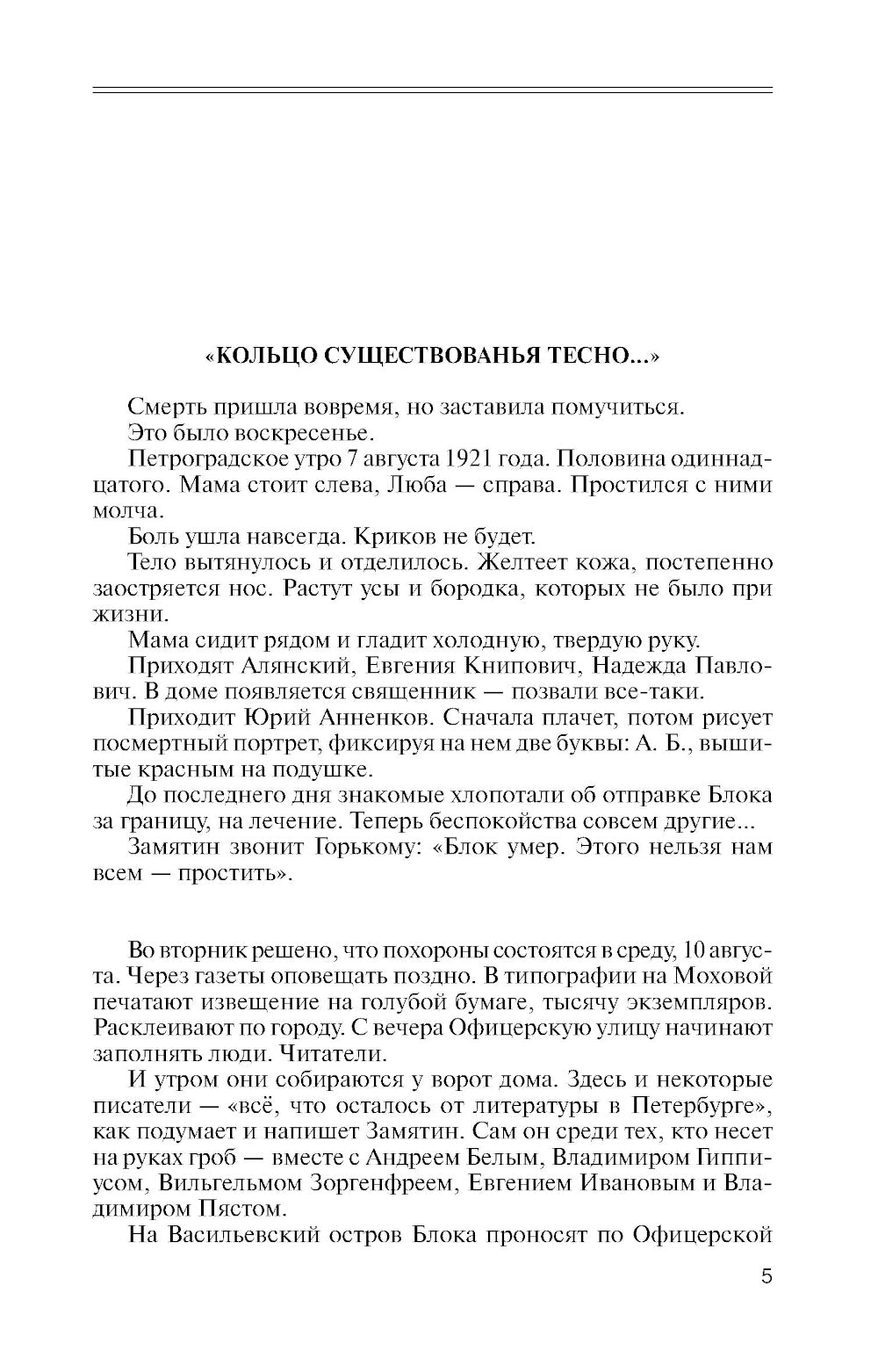 «КОЛЬЦО СУЩЕСТВОВАНЬЯ ТЕСНО...»

Смерть пришла вовремя, но заставила помучиться.

Это было воскресенье.

Петроградское утро 7 августа 1921 года. Половина одиннадцатого. Мама стоит слева, Люба — справа. Простился с ними молча.

Боль ушла навсегда. Криков не будет.

Тело вытянулось и отделилось. Желтеет кожа, постепенно заостряется нос. Растут усы и бородка, которых не было при жизни.

Мама сидит рядом и гладит холодную, твердую руку.

Приходят Алянский, Евгения Книпович, Надежда Павлович. В доме появляется священник — позвали все-таки.

Приходит Юрий Анненков. Сначала плачет, потом рисует посмертный портрет, фиксируя на нем две буквы: А. Б., вышитые красным на подушке.

До последнего дня знакомые хлопотали об отправке Блока за границу, на лечение. Теперь беспокойства совсем другие...

Замятин звонит Горькому: «Блок умер. Этого нельзя нам всем — простить».

Во вторник решено, что похороны состоятся в среду, 10 августа. Через газеты оповещать поздно. В типографии на Моховой печатают извещение на голубой бумаге, тысячу экземпляров. Расклеивают по городу. С вечера Офицерскую улицу начинают заполнять люди. Читатели.

И утром они собираются у ворот дома. Здесь и некоторые писатели — «всё, что осталось от литературы в Петербурге», как подумает и напишет Замятин. Сам он среди тех, кто несет на руках гроб — вместе с Андреем Белым, Владимиром Гиппиусом, Вильгельмом Зоргенфреем, Евгением Ивановым и Владимиром Пястом.

На Васильевский остров Блока проносят по Офицерской

5